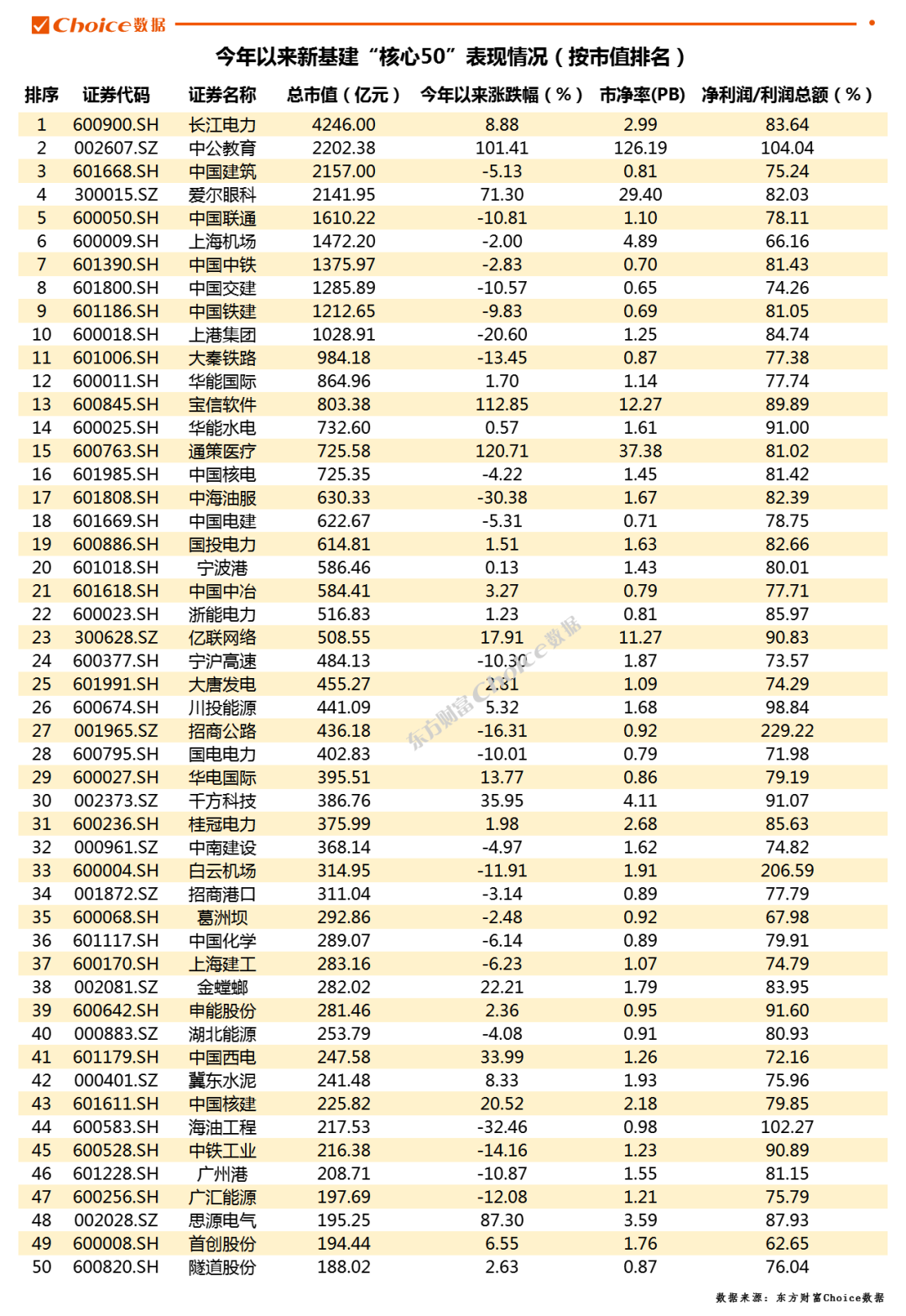 Choice数据

今年以来新基建“核心50”表现情况（按市值排名）

| 排序 | 证券代码 | 证券名称 | 总市值（亿元） | 今年以来涨跌幅（%） | 市净率(PB) | 净利润/利润总额（%） |
|---|---|---|---|---|---|---|
| 1 | 600900.SH | 长江电力 | 4246.00 | 8.88 | 2.99 | 83.64 |
| 2 | 002607.SZ | 中公教育 | 2202.38 | 101.41 | 126.19 | 104.04 |
| 3 | 601668.SH | 中国建筑 | 2157.00 | -5.13 | 0.81 | 75.24 |
| 4 | 300015.SZ | 爱尔眼科 | 2141.95 | 71.30 | 29.40 | 82.03 |
| 5 | 600050.SH | 中国联通 | 1610.22 | -10.81 | 1.10 | 78.11 |
| 6 | 600009.SH | 上海机场 | 1472.20 | -2.00 | 4.89 | 66.16 |
| 7 | 601390.SH | 中国中铁 | 1375.97 | -2.83 | 0.70 | 81.43 |
| 8 | 601800.SH | 中国交建 | 1285.89 | -10.57 | 0.65 | 74.26 |
| 9 | 601186.SH | 中国铁建 | 1212.65 | -9.83 | 0.69 | 81.05 |
| 10 | 600018.SH | 上港集团 | 1028.91 | -20.60 | 1.25 | 84.74 |
| 11 | 601006.SH | 大秦铁路 | 984.18 | -13.45 | 0.87 | 77.38 |
| 12 | 600011.SH | 华能国际 | 864.96 | 1.70 | 1.14 | 77.74 |
| 13 | 600845.SH | 宝信软件 | 803.38 | 112.85 | 12.27 | 89.89 |
| 14 | 600025.SH | 华能水电 | 732.60 | 0.57 | 1.61 | 91.00 |
| 15 | 600763.SH | 通策医疗 | 725.58 | 120.71 | 37.38 | 81.02 |
| 16 | 601985.SH | 中国核电 | 725.35 | -4.22 | 1.45 | 81.42 |
| 17 | 601808.SH | 中海油服 | 630.33 | -30.38 | 1.67 | 82.39 |
| 18 | 601669.SH | 中国电建 | 622.67 | -5.31 | 0.71 | 78.75 |
| 19 | 600886.SH | 国投电力 | 614.81 | 1.51 | 1.63 | 82.66 |
| 20 | 601018.SH | 宁波港 | 586.46 | 0.13 | 1.43 | 80.01 |
| 21 | 601618.SH | 中国中冶 | 584.41 | 3.27 | 0.79 | 77.71 |
| 22 | 600023.SH | 浙能电力 | 516.83 | 1.23 | 0.81 | 85.97 |
| 23 | 300628.SZ | 亿联网络 | 508.55 | 17.91 | 11.27 | 90.83 |
| 24 | 600377.SH | 宁沪高速 | 484.13 | -10.30 | 1.87 | 73.57 |
| 25 | 601991.SH | 大唐发电 | 455.27 | 2.31 | 1.09 | 74.29 |
| 26 | 600674.SH | 川投能源 | 441.09 | 5.32 | 1.68 | 98.84 |
| 27 | 001965.SZ | 招商公路 | 436.18 | -16.31 | 0.92 | 229.22 |
| 28 | 600795.SH | 国电电力 | 402.83 | -10.01 | 0.79 | 71.98 |
| 29 | 600027.SH | 华电国际 | 395.51 | 13.77 | 0.86 | 79.19 |
| 30 | 002373.SZ | 千方科技 | 386.76 | 35.95 | 4.11 | 91.07 |
| 31 | 600236.SH | 桂冠电力 | 375.99 | 1.98 | 2.68 | 85.63 |
| 32 | 000961.SZ | 中南建设 | 368.14 | -4.97 | 1.62 | 74.82 |
| 33 | 600004.SH | 白云机场 | 314.95 | -11.91 | 1.91 | 206.59 |
| 34 | 001872.SZ | 招商港口 | 311.04 | -3.14 | 0.89 | 77.79 |
| 35 | 600068.SH | 葛洲坝 | 292.86 | -2.48 | 0.92 | 67.98 |
| 36 | 601117.SH | 中国化学 | 289.07 | -6.14 | 0.89 | 79.91 |
| 37 | 600170.SH | 上海建工 | 283.16 | -6.23 | 1.07 | 74.79 |
| 38 | 002081.SZ | 金螳螂 | 282.02 | 22.21 | 1.79 | 83.95 |
| 39 | 600642.SH | 申能股份 | 281.46 | 2.36 | 0.95 | 91.60 |
| 40 | 000883.SZ | 湖北能源 | 253.79 | -4.08 | 0.91 | 80.93 |
| 41 | 601179.SH | 中国西电 | 247.58 | 33.99 | 1.26 | 72.16 |
| 42 | 000401.SZ | 冀东水泥 | 241.48 | 8.33 | 1.93 | 75.96 |
| 43 | 601611.SH | 中国核建 | 225.82 | 20.52 | 2.18 | 79.85 |
| 44 | 600583.SH | 海油工程 | 217.53 | -32.46 | 0.98 | 102.27 |
| 45 | 600528.SH | 中铁工业 | 216.38 | -14.16 | 1.23 | 90.89 |
| 46 | 601228.SH | 广州港 | 208.71 | -10.87 | 1.55 | 81.15 |
| 47 | 600256.SH | 广汇能源 | 197.69 | -12.08 | 1.21 | 75.79 |
| 48 | 002028.SZ | 思源电气 | 195.25 | 87.30 | 3.59 | 87.93 |
| 49 | 600008.SH | 首创股份 | 194.44 | 6.55 | 1.76 | 62.65 |
| 50 | 600820.SH | 隧道股份 | 188.02 | 2.63 | 0.87 | 76.04 |

东方财富Choice数据

数据来源：东方财富Choice数据